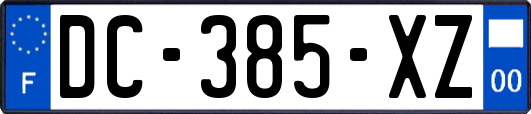 F

DC-385-XZ

00